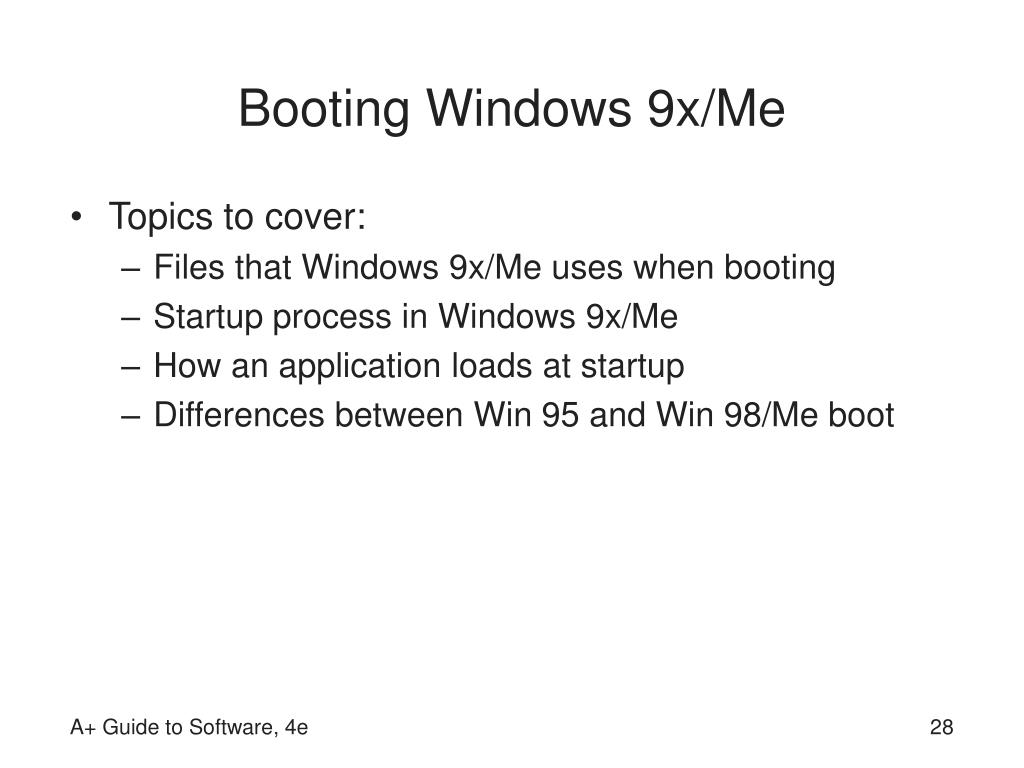 Booting Windows 9x/Me

• Topics to cover:
– Files that Windows 9x/Me uses when booting
– Startup process in Windows 9x/Me
– How an application loads at startup
– Differences between Win 95 and Win 98/Me boot

A+ Guide to Software, 4e

28